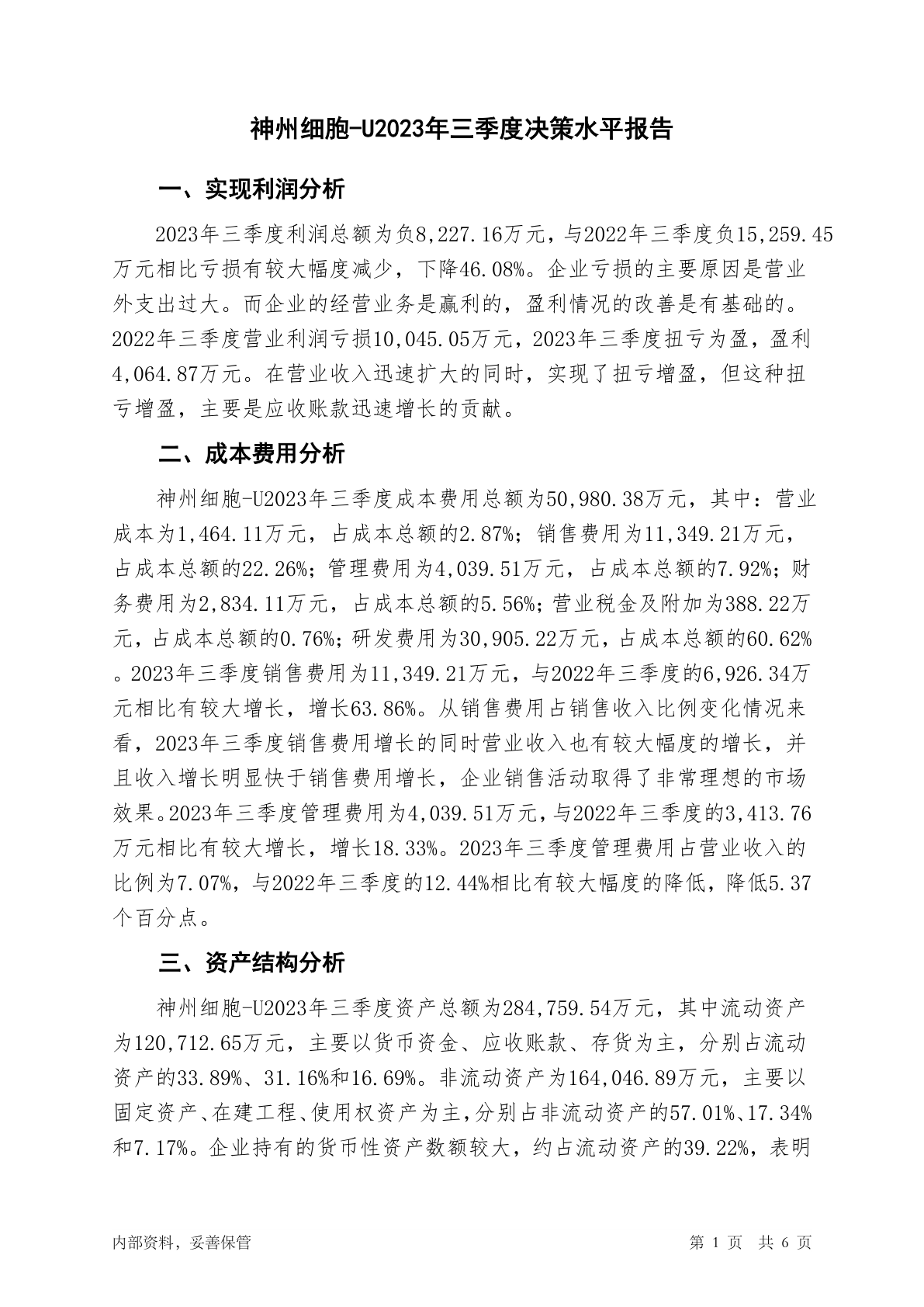 神州细胞-U2023年三季度决策水平报告

一、实现利润分析

2023年三季度利润总额为负8,227.16万元，与2022年三季度负15,259.45万元相比亏损有较大幅度减少，下降46.08%。企业亏损的主要原因是营业外支出过大。而企业的经营业务是赢利的，盈利情况的改善是有基础的。2022年三季度营业利润亏损10,045.05万元，2023年三季度扭亏为盈，盈利4,064.87万元。在营业收入迅速扩大的同时，实现了扭亏增盈，但这种扭亏增盈，主要是应收账款迅速增长的贡献。

二、成本费用分析

神州细胞-U2023年三季度成本费用总额为50,980.38万元，其中：营业成本为1,464.11万元，占成本总额的2.87%；销售费用为11,349.21万元，占成本总额的22.26%；管理费用为4,039.51万元，占成本总额的7.92%；财务费用为2,834.11万元，占成本总额的5.56%；营业税金及附加为388.22万元，占成本总额的0.76%；研发费用为30,905.22万元，占成本总额的60.62%。2023年三季度销售费用为11,349.21万元，与2022年三季度的6,926.34万元相比有较大增长，增长63.86%。从销售费用占销售收入比例变化情况来看，2023年三季度销售费用增长的同时营业收入也有较大幅度的增长，并且收入增长明显快于销售费用增长，企业销售活动取得了非常理想的市场效果。2023年三季度管理费用为4,039.51万元，与2022年三季度的3,413.76万元相比有较大增长，增长18.33%。2023年三季度管理费用占营业收入的比例为7.07%，与2022年三季度的12.44%相比有较大幅度的降低，降低5.37个百分点。

三、资产结构分析

神州细胞-U2023年三季度资产总额为284,759.54万元，其中流动资产为120,712.65万元，主要以货币资金、应收账款、存货为主，分别占流动资产的33.89%、31.16%和16.69%。非流动资产为164,046.89万元，主要以固定资产、在建工程、使用权资产为主，分别占非流动资产的57.01%、17.34%和7.17%。企业持有的货币性资产数额较大，约占流动资产的39.22%，表明

内部资料，妥善保管　　第 1 页　共 6 页